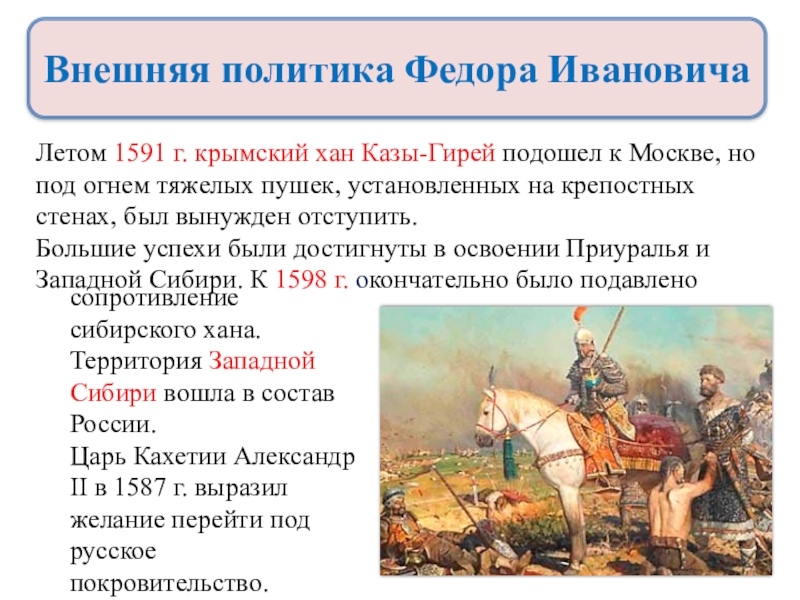 Внешняя политика Федора Ивановича

Летом 1591 г. крымский хан Казы-Гирей подошел к Москве, но под огнем тяжелых пушек, установленных на крепостных стенах, был вынужден отступить.
Большие успехи были достигнуты в освоении Приуралья и Западной Сибири. К 1598 г. окончательно было подавлено сопротивление сибирского хана. Территория Западной Сибири вошла в состав России.
Царь Кахетии Александр II в 1587 г. выразил желание перейти под русское покровительство.